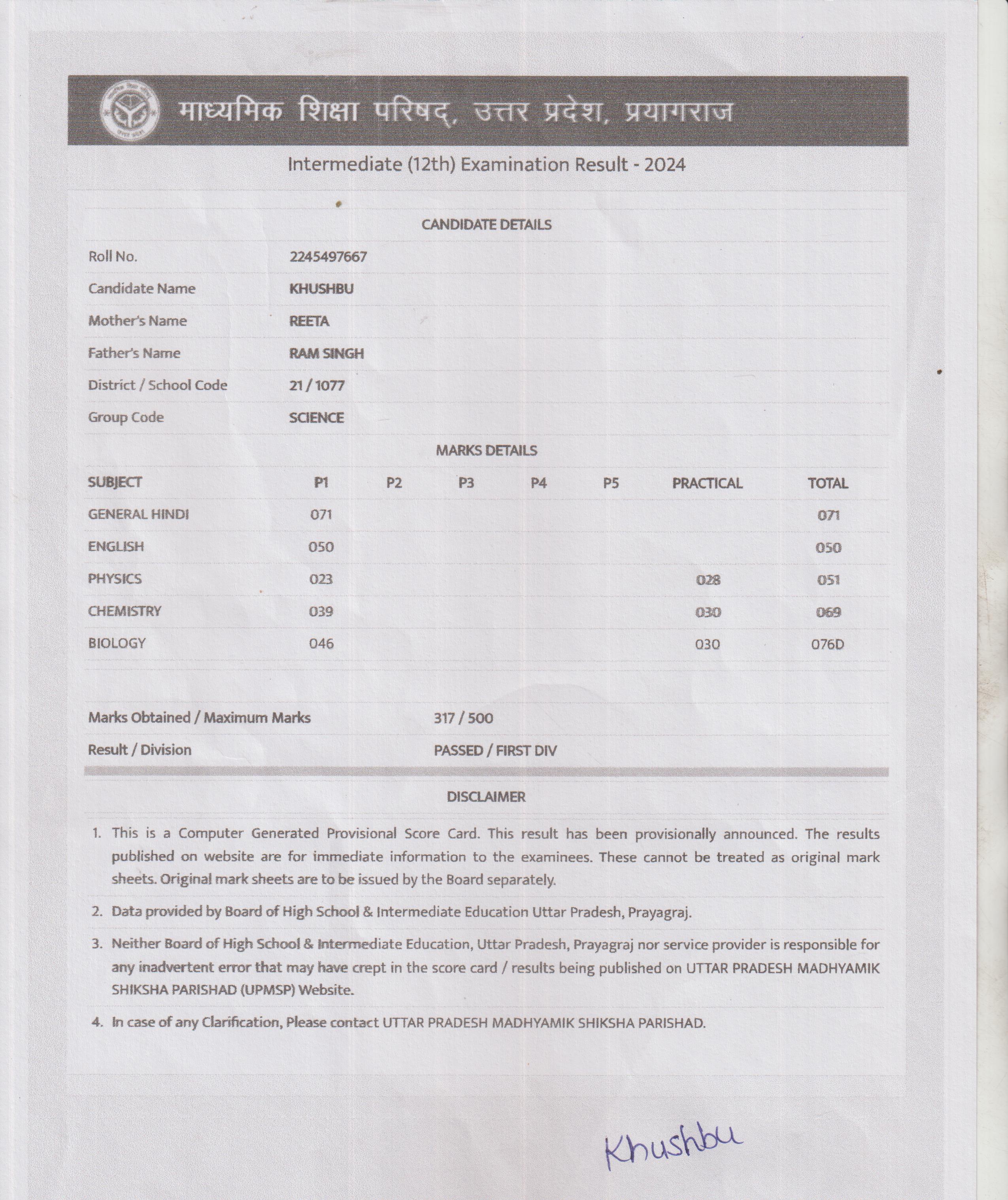 माध्यमिक शिक्षा परिषद्, उत्तर प्रदेश, प्रयागराज

Intermediate (12th) Examination Result - 2024

CANDIDATE DETAILS

| | |
|---|---|
| Roll No. | 2245497667 |
| Candidate Name | KHUSHBU |
| Mother's Name | REETA |
| Father's Name | RAM SINGH |
| District / School Code | 21 / 1077 |
| Group Code | SCIENCE |

MARKS DETAILS

| SUBJECT | P1 | P2 | P3 | P4 | P5 | PRACTICAL | TOTAL |
|---|---|---|---|---|---|---|---|
| GENERAL HINDI | 071 | | | | | | 071 |
| ENGLISH | 050 | | | | | | 050 |
| PHYSICS | 023 | | | | | 028 | 051 |
| CHEMISTRY | 039 | | | | | 030 | 069 |
| BIOLOGY | 046 | | | | | 030 | 076D |

| | |
|---|---|
| Marks Obtained / Maximum Marks | 317 / 500 |
| Result / Division | PASSED / FIRST DIV |

DISCLAIMER

1. This is a Computer Generated Provisional Score Card. This result has been provisionally announced. The results published on website are for immediate information to the examinees. These cannot be treated as original mark sheets. Original mark sheets are to be issued by the Board separately.

2. Data provided by Board of High School & Intermediate Education Uttar Pradesh, Prayagraj.

3. Neither Board of High School & Intermediate Education, Uttar Pradesh, Prayagraj nor service provider is responsible for any inadvertent error that may have crept in the score card / results being published on UTTAR PRADESH MADHYAMIK SHIKSHA PARISHAD (UPMSP) Website.

4. In case of any Clarification, Please contact UTTAR PRADESH MADHYAMIK SHIKSHA PARISHAD.

Khushbu